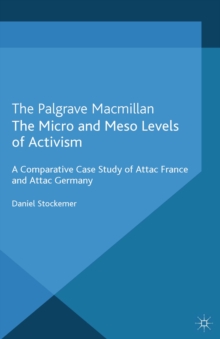 The Palgrave Macmillan
The Micro and Meso Levels of Activism

A Comparative Case Study of Attac France and Attac Germany

Daniel Stockemer